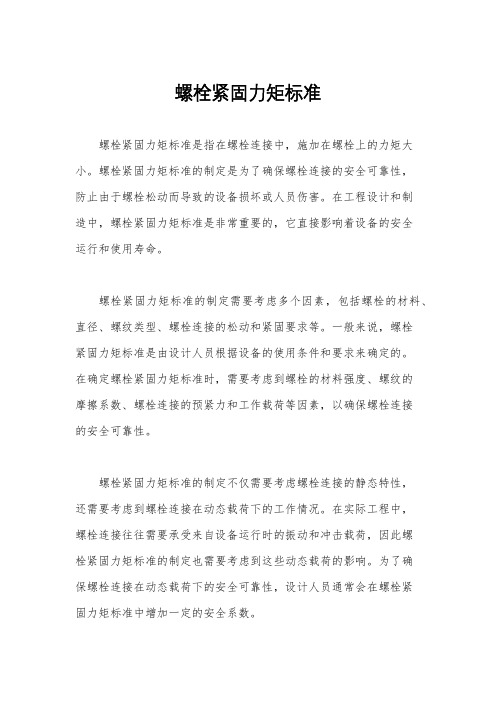 螺栓紧固力矩标准

螺栓紧固力矩标准是指在螺栓连接中，施加在螺栓上的力矩大小。螺栓紧固力矩标准的制定是为了确保螺栓连接的安全可靠性，防止由于螺栓松动而导致的设备损坏或人员伤害。在工程设计和制造中，螺栓紧固力矩标准是非常重要的，它直接影响着设备的安全运行和使用寿命。

螺栓紧固力矩标准的制定需要考虑多个因素，包括螺栓的材料、直径、螺纹类型、螺栓连接的松动和紧固要求等。一般来说，螺栓紧固力矩标准是由设计人员根据设备的使用条件和要求来确定的。在确定螺栓紧固力矩标准时，需要考虑到螺栓的材料强度、螺纹的摩擦系数、螺栓连接的预紧力和工作载荷等因素，以确保螺栓连接的安全可靠性。

螺栓紧固力矩标准的制定不仅需要考虑螺栓连接的静态特性，还需要考虑到螺栓连接在动态载荷下的工作情况。在实际工程中，螺栓连接往往需要承受来自设备运行时的振动和冲击载荷，因此螺栓紧固力矩标准的制定也需要考虑到这些动态载荷的影响。为了确保螺栓连接在动态载荷下的安全可靠性，设计人员通常会在螺栓紧固力矩标准中增加一定的安全系数。